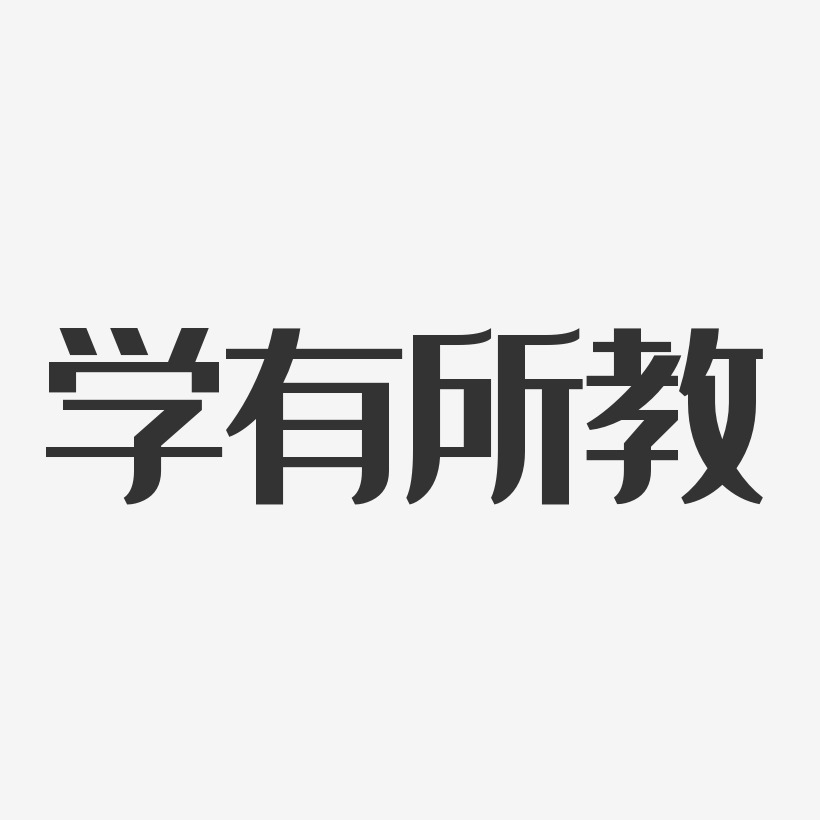 学有所教